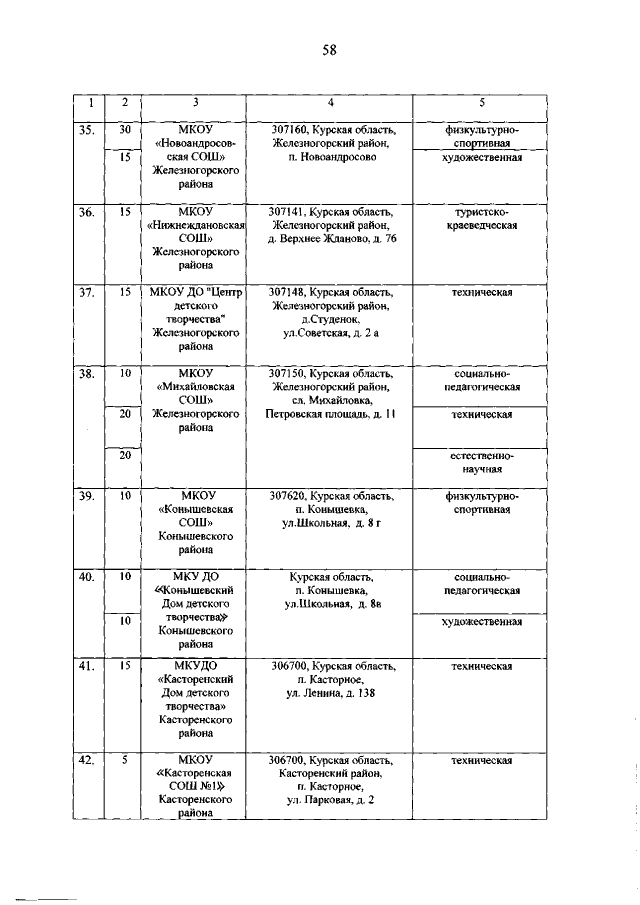 58

| 1 | 2 | 3 | 4 | 5 |
|---|---|---|---|---|
| 35. | 30 | МКОУ «Новоандросовская СОШ» Железногорского района | 307160, Курская область, Железногорский район, п. Новоандросово | физкультурно-спортивная |
| | 15 | | | художественная |
| 36. | 15 | МКОУ «Нижнеждановская СОШ» Железногорского района | 307141, Курская область, Железногорский район, д. Верхнее Жданово, д. 76 | туристско-краеведческая |
| 37. | 15 | МКОУ ДО "Центр детского творчества" Железногорского района | 307148, Курская область, Железногорский район, д.Студенок, ул.Советская, д. 2 а | техническая |
| 38. | 10 | МКОУ «Михайловская СОШ» Железногорского района | 307150, Курская область, Железногорский район, сл. Михайловка, Петровская площадь, д. 11 | социально-педагогическая |
| | 20 | | | техническая |
| | 20 | | | естественно-научная |
| 39. | 10 | МКОУ «Конышевская СОШ» Конышевского района | 307620, Курская область, п. Конышевка, ул.Школьная, д. 8 г | физкультурно-спортивная |
| 40. | 10 | МКУ ДО «Конышевский Дом детского творчества» Конышевского района | Курская область, п. Конышевка, ул.Школьная, д. 8в | социально-педагогическая |
| | 10 | | | художественная |
| 41. | 15 | МКУДО «Касторенский Дом детского творчества» Касторенского района | 306700, Курская область, п. Касторное, ул. Ленина, д. 138 | техническая |
| 42. | 5 | МКОУ «Касторенская СОШ №1» Касторенского района | 306700, Курская область, Касторенский район, п. Касторное, ул. Парковая, д. 2 | техническая |